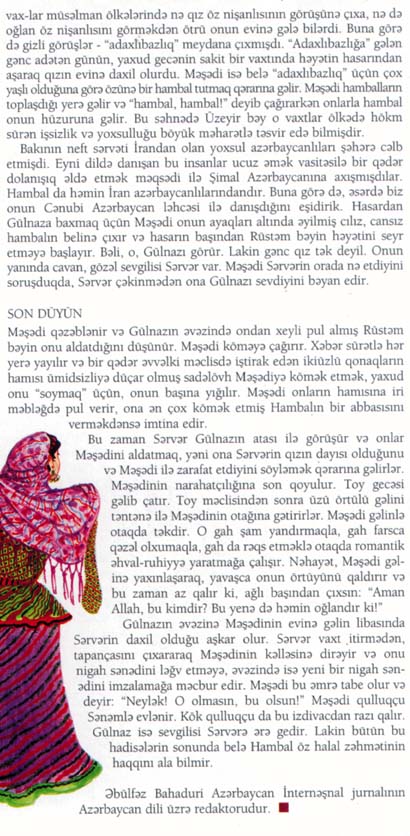 vax-lar müsəlman ölkələrində nə qız öz nişanlısının görüşünə çıxa, nə də oğlan öz nişanlısını görməkdən ötrü onun evinə gələ bilərdi. Buna görə də gizli görüşlər - "adaxlıbazlıq" meydana çıxmışdı. "Adaxlıbazlığa" gələn gənc adətən günün, yaxud gecənin sakit bir vaxtında həyətin hasarından aşaraq qızın evinə daxil olurdu. Məşədi isə belə "adaxlıbazlıq" üçün çox yaşlı olduğuna görə özünə bir hambal tutmaq qərarına gəlir. Məşədi hambalların toplaşdığı yerə gəlir və "hambal, hambal!" deyib çağırarkən onlarla hambal onun hüzuruna gəlir. Bu səhnədə Üzeyir bəy o vaxtlar ölkədə hökm sürən işsizlik və yoxsulluğu böyük məharətlə təsvir edə bilmişdir.

Bakının neft sərvəti İrandan olan yoxsul azərbaycanlıları şəhərə cəlb etmişdi. Eyni dildə danışan bu insanlar ucuz əmək vasitəsilə bir qədər dolanışıq əldə etmək məqsədi ilə Şimal Azərbaycanına axışmışdılar. Hambal da həmin İran azərbaycanlılarındandır. Buna görə də, əsərdə biz onun Cənubi Azərbaycan ləhcəsi ilə danışdığını eşidirik. Hasardan Gülnaza baxmaq üçün Məşədi onun ayaqları altında əyilmiş cılız, cansız hambalın belinə çıxır və hasarın başından Rüstəm bəyin həyətini seyr etməyə başlayır. Bəli, o, Gülnazı görür. Lakin gənc qız tək deyil. Onun yanında cavan, gözəl sevgilisi Sərvər var. Məşədi Sərvərin orada nə etdiyini soruşduqda, Sərvər çəkinmədən ona Gülnazı sevdiyini bəyan edir.

SON DÜYÜN

Məşədi qəzəblənir və Gülnazın əvəzində ondan xeyli pul almış Rüstəm bəyin onu aldatdığını düşünür. Məşədi köməyə çağırır. Xəbər sürətlə hər yerə yayılır və bir qədər əvvəlki məclisdə iştirak edən ikiüzlü qonaqların hamısı ümidsizliyə düçar olmuş sadəlövh Məşədiyə kömək etmək, yaxud onu "soymaq" üçün, onun başına yığılır. Məşədi onların hamısına iri məbləğdə pul verir, ona ən çox kömək etmiş Hambalın bir abbasısını verməkdənsə imtina edir.

Bu zaman Sərvər Gülnazın atası ilə görüşür və onlar Məşədini aldatmaq, yəni ona Sərvərin qızın dayısı olduğunu və Məşədi ilə zarafat etdiyini söyləmək qərarına gəlirlər. Məşədinin narahatçılığına son qoyulur. Toy gecəsi gəlib çatır. Toy məclisindən sonra üzü örtülü gəlini təntənə ilə Məşədinin otağına gətirirlər. Məşədi gəlinlə otaqda təkdir. O gah şam yandırmaqla, gah farsca qəzəl oxumaqla, gah da rəqs etməklə otaqda romantik əhval-ruhiyyə yaratmağa çalışır. Nəhayət, Məşədi gəlinə yaxınlaşaraq, yavaşca onun örtüyünü qaldırır və bu zaman az qalır ki, ağlı başından çıxsın: "Aman Allah, bu kimdir? Bu yenə də həmin oğlandır ki!"

Gülnazın əvəzinə Məşədinin evinə gəlin libasında Sərvərin daxil olduğu aşkar olur. Sərvər vaxt itirmədən, tapançasını çıxararaq Məşədinin kəlləsinə dirəyir və onu nigah sənədini ləğv etməyə, əvəzində isə yeni bir nigah sənədini imzalamağa məcbur edir. Məşədi bu əmrə tabe olur və deyir: "Neylək! O olmasın, bu olsun!" Məşədi qulluqçu Sənəmlə evlənir. Kök qulluqçu da bu izdivacdan razı qalır. Gülnaz isə sevgilisi Sərvərə ərə gedir. Lakin bütün bu hadisələrin sonunda belə Hambal öz halal zəhmətinin haqqını ala bilmir.

Əbülfəz Bahaduri Azərbaycan İnternəşnal jurnalının Azərbaycan dili üzrə redaktorudur.